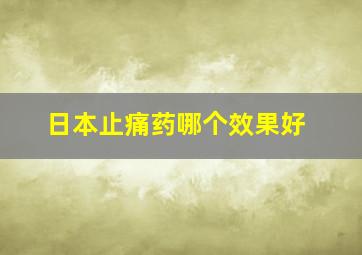 日本止痛药哪个效果好